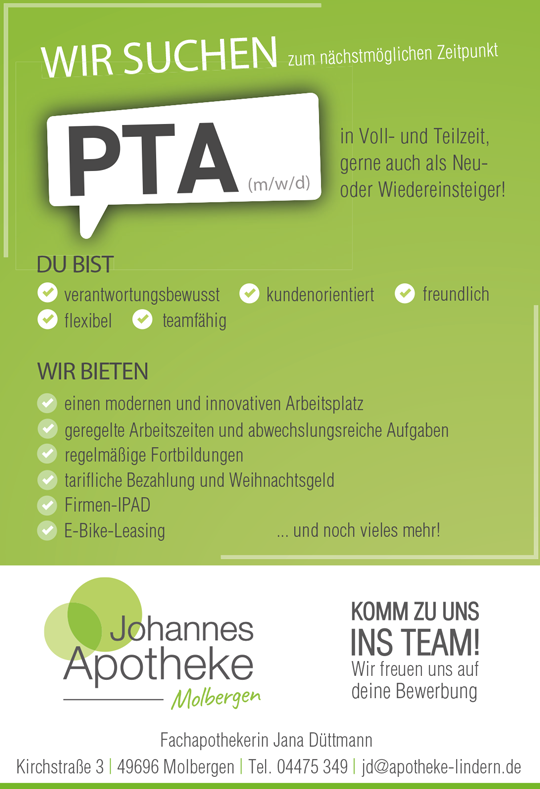 WIR SUCHEN zum nächstmöglichen Zeitpunkt

PTA (m/w/d)

in Voll- und Teilzeit, gerne auch als Neu- oder Wiedereinsteiger!

DU BIST
verantwortungsbewusst kundenorientiert freundlich
flexibel teamfähig

WIR BIETEN
einen modernen und innovativen Arbeitsplatz
geregelte Arbeitszeiten und abwechslungsreiche Aufgaben
regelmäßige Fortbildungen
tarifliche Bezahlung und Weihnachtsgeld
Firmen-IPAD
E-Bike-Leasing ... und noch vieles mehr!

Johannes Apotheke Molbergen

KOMM ZU UNS
INS TEAM!
Wir freuen uns auf deine Bewerbung

Fachapothekerin Jana Düttmann
Kirchstraße 3 | 49696 Molbergen | Tel. 04475 349 | jd@apotheke-lindern.de